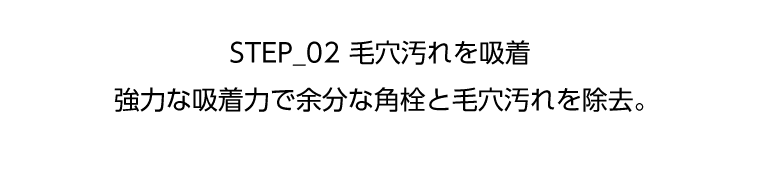 STEP_02 毛穴汚れを吸着

強力な吸着力で余分な角栓と毛穴汚れを除去。